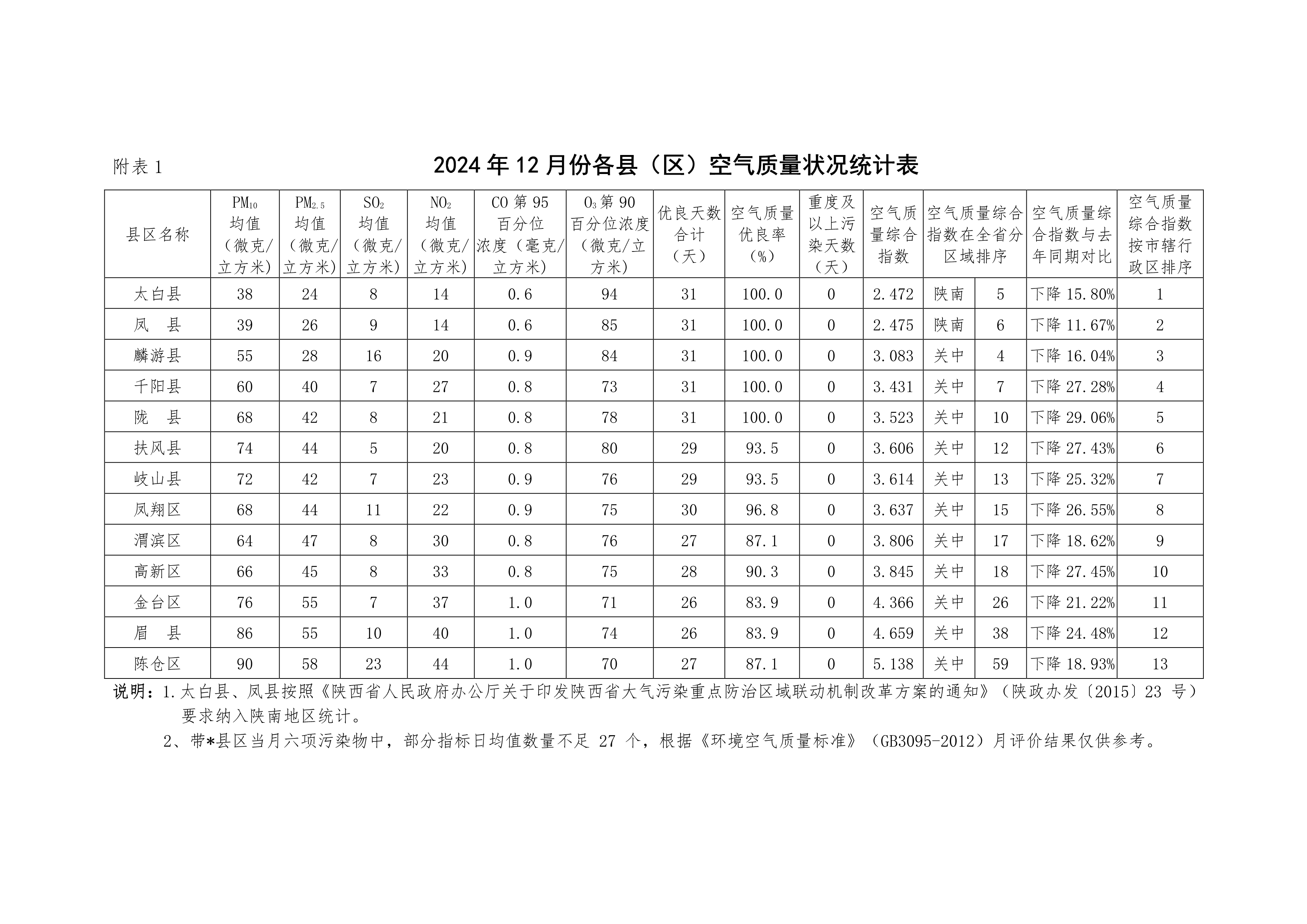 附表 1

2024 年 12 月份各县（区）空气质量状况统计表

| 县区名称 | $PM_{10}$ 均值（微克/立方米） | $PM_{2.5}$ 均值（微克/立方米） | $SO_2$ 均值（微克/立方米） | $NO_2$ 均值（微克/立方米） | CO 第 95 百分位浓度（毫克/立方米） | $O_3$ 第 90 百分位浓度（微克/立方米） | 优良天数合计（天） | 空气质量优良率（%） | 重度及以上污染天数（天） | 空气质量综合指数 | 空气质量综合指数在全省分区域排序 | | 空气质量综合指数与去年同期对比 | 空气质量综合指数按市辖行政区排序 |
|---|---|---|---|---|---|---|---|---|---|---|---|---|---|---|
| 太白县 | 38 | 24 | 8 | 14 | 0.6 | 94 | 31 | 100.0 | 0 | 2.472 | 陕南 | 5 | 下降 15.80% | 1 |
| 凤　县 | 39 | 26 | 9 | 14 | 0.6 | 85 | 31 | 100.0 | 0 | 2.475 | 陕南 | 6 | 下降 11.67% | 2 |
| 麟游县 | 55 | 28 | 16 | 20 | 0.9 | 84 | 31 | 100.0 | 0 | 3.083 | 关中 | 4 | 下降 16.04% | 3 |
| 千阳县 | 60 | 40 | 7 | 27 | 0.8 | 73 | 31 | 100.0 | 0 | 3.431 | 关中 | 7 | 下降 27.28% | 4 |
| 陇　县 | 68 | 42 | 8 | 21 | 0.8 | 78 | 31 | 100.0 | 0 | 3.523 | 关中 | 10 | 下降 29.06% | 5 |
| 扶风县 | 74 | 44 | 5 | 20 | 0.8 | 80 | 29 | 93.5 | 0 | 3.606 | 关中 | 12 | 下降 27.43% | 6 |
| 岐山县 | 72 | 42 | 7 | 23 | 0.9 | 76 | 29 | 93.5 | 0 | 3.614 | 关中 | 13 | 下降 25.32% | 7 |
| 凤翔区 | 68 | 44 | 11 | 22 | 0.9 | 75 | 30 | 96.8 | 0 | 3.637 | 关中 | 15 | 下降 26.55% | 8 |
| 渭滨区 | 64 | 47 | 8 | 30 | 0.8 | 76 | 27 | 87.1 | 0 | 3.806 | 关中 | 17 | 下降 18.62% | 9 |
| 高新区 | 66 | 45 | 8 | 33 | 0.8 | 75 | 28 | 90.3 | 0 | 3.845 | 关中 | 18 | 下降 27.45% | 10 |
| 金台区 | 76 | 55 | 7 | 37 | 1.0 | 71 | 26 | 83.9 | 0 | 4.366 | 关中 | 26 | 下降 21.22% | 11 |
| 眉　县 | 86 | 55 | 10 | 40 | 1.0 | 74 | 26 | 83.9 | 0 | 4.659 | 关中 | 38 | 下降 24.48% | 12 |
| 陈仓区 | 90 | 58 | 23 | 44 | 1.0 | 70 | 27 | 87.1 | 0 | 5.138 | 关中 | 59 | 下降 18.93% | 13 |

说明：1.太白县、凤县按照《陕西省人民政府办公厅关于印发陕西省大气污染重点防治区域联动机制改革方案的通知》（陕政办发〔2015〕23 号）要求纳入陕南地区统计。

2、带*县区当月六项污染物中，部分指标日均值数量不足 27 个，根据《环境空气质量标准》（GB3095-2012）月评价结果仅供参考。